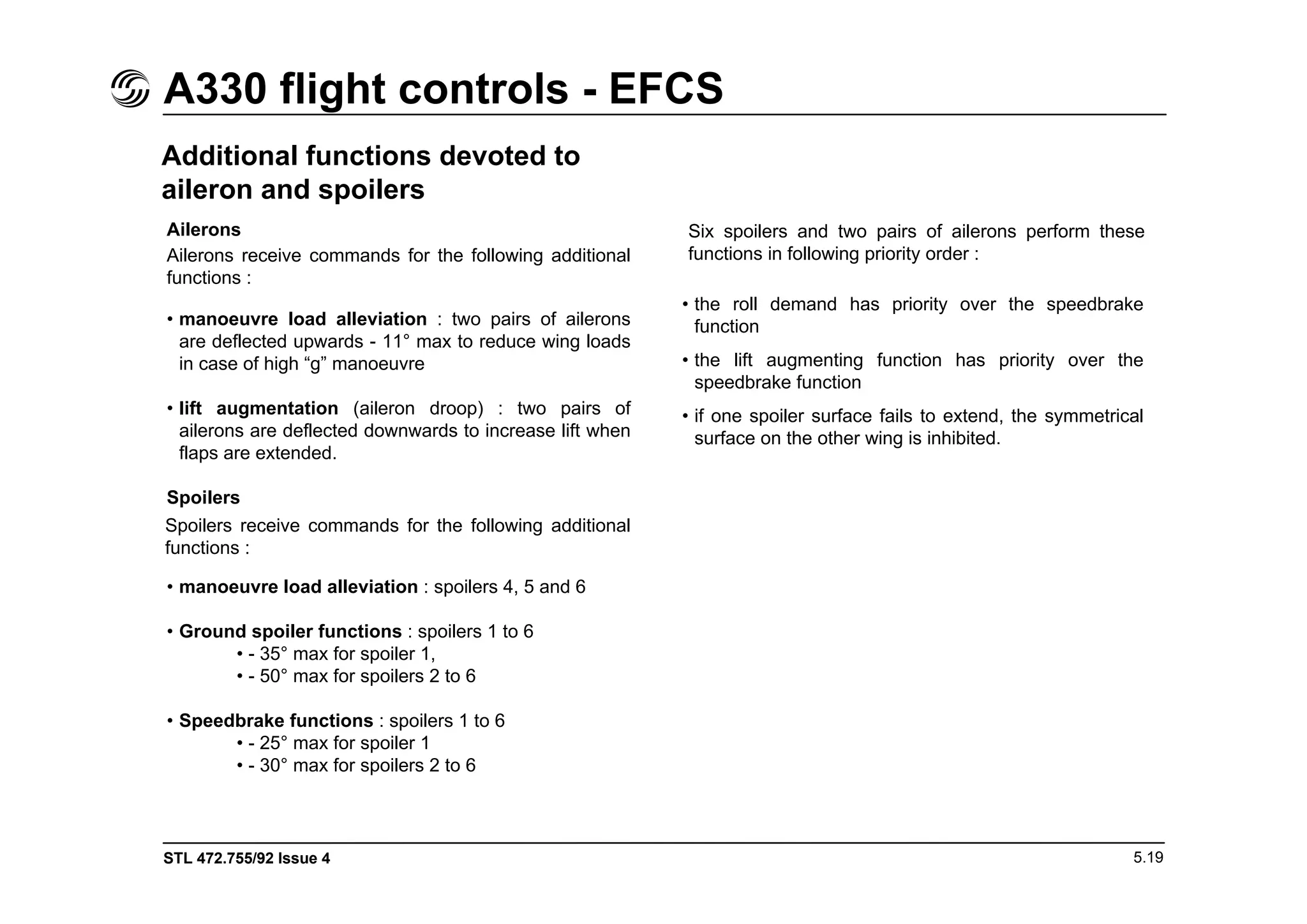 A330 flight controls - EFCS

Additional functions devoted to aileron and spoilers

Ailerons

Ailerons receive commands for the following additional functions :

• manoeuvre load alleviation : two pairs of ailerons are deflected upwards - 11° max to reduce wing loads in case of high “g” manoeuvre

• lift augmentation (aileron droop) : two pairs of ailerons are deflected downwards to increase lift when flaps are extended.

Spoilers

Spoilers receive commands for the following additional functions :

• manoeuvre load alleviation : spoilers 4, 5 and 6

• Ground spoiler functions : spoilers 1 to 6
• - 35° max for spoiler 1,
• - 50° max for spoilers 2 to 6

• Speedbrake functions : spoilers 1 to 6
• - 25° max for spoiler 1
• - 30° max for spoilers 2 to 6

Six spoilers and two pairs of ailerons perform these functions in following priority order :

• the roll demand has priority over the speedbrake function

• the lift augmenting function has priority over the speedbrake function

• if one spoiler surface fails to extend, the symmetrical surface on the other wing is inhibited.

STL 472.755/92 Issue 4

5.19